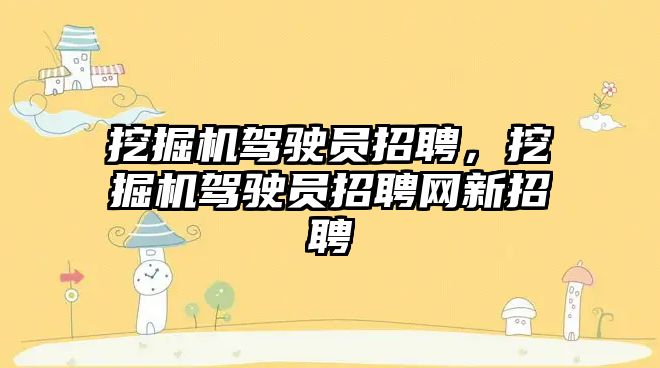 挖掘机驾驶员招聘，挖掘机驾驶员招聘网新招聘